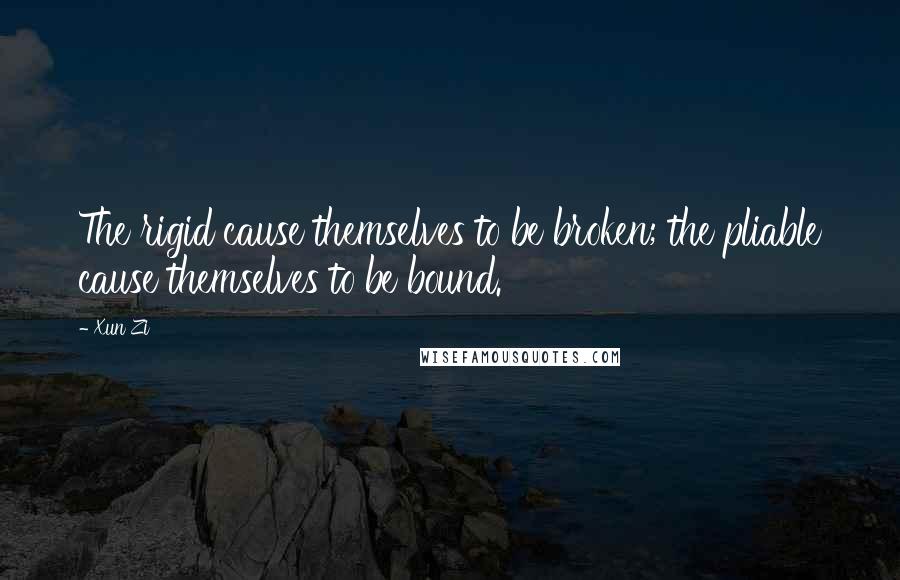 The rigid cause themselves to be broken; the pliable cause themselves to be bound.

- Xun Zi

WISEFAMOUSQUOTES.COM